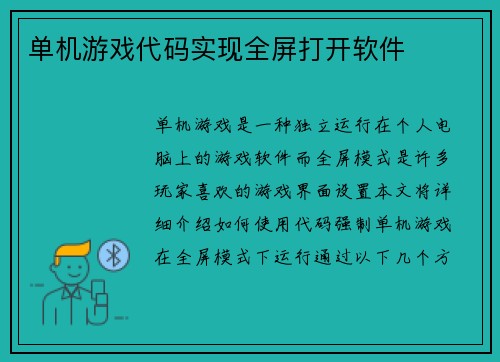 单机游戏代码实现全屏打开软件

单机游戏是一种独立运行在个人电脑上的游戏软件而全屏模式是许多玩家喜欢的游戏界面设置本文将详细介绍如何使用代码强制单机游戏在全屏模式下运行通过以下几个方